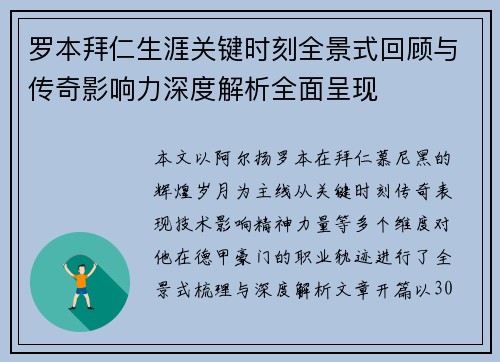 罗本拜仁生涯关键时刻全景式回顾与传奇影响力深度解析全面呈现

本文以阿尔扬罗本在拜仁慕尼黑的辉煌岁月为主线从关键时刻传奇表现技术影响精神力量等多个维度对他在德甲豪门的职业轨迹进行了全景式梳理与深度解析文章开篇以30